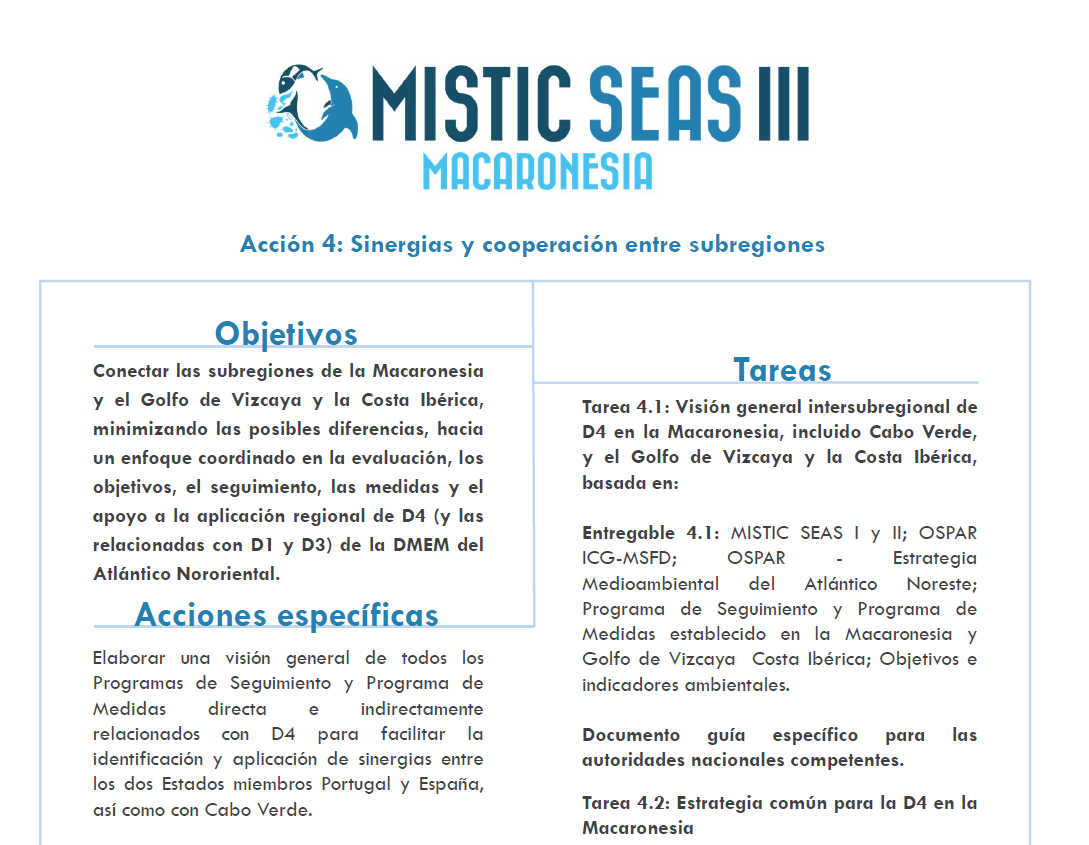 MISTIC SEAS III
MACARONESIA

Acción 4: Sinergias y cooperación entre subregiones

Objetivos

Conectar las subregiones de la Macaronesia y el Golfo de Vizcaya y la Costa Ibérica, minimizando las posibles diferencias, hacia un enfoque coordinado en la evaluación, los objetivos, el seguimiento, las medidas y el apoyo a la aplicación regional de D4 (y las relacionadas con D1 y D3) de la DMEM del Atlántico Nororiental.

Acciones específicas

Elaborar una visión general de todos los Programas de Seguimiento y Programa de Medidas directa e indirectamente relacionados con D4 para facilitar la identificación y aplicación de sinergias entre los dos Estados miembros Portugal y España, así como con Cabo Verde.

Tareas

Tarea 4.1: Visión general intersubregional de D4 en la Macaronesia, incluido Cabo Verde, y el Golfo de Vizcaya y la Costa Ibérica, basada en:

Entregable 4.1: MISTIC SEAS I y II; OSPAR ICG-MSFD; OSPAR - Estrategia Medioambiental del Atlántico Noreste; Programa de Seguimiento y Programa de Medidas establecido en la Macaronesia y Golfo de Vizcaya Costa Ibérica; Objetivos e indicadores ambientales.

Documento guía específico para las autoridades nacionales competentes.

Tarea 4.2: Estrategia común para la D4 en la Macaronesia